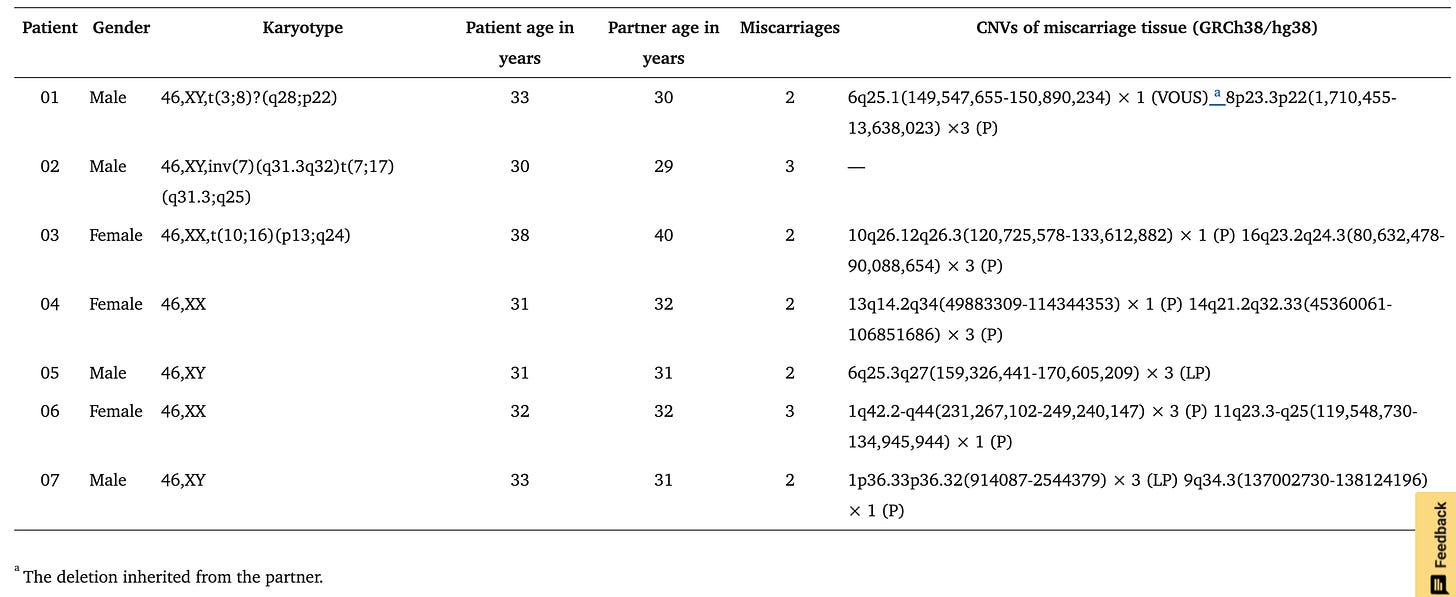 | Patient | Gender | Karyotype | Patient age in years | Partner age in years | Miscarriages | CNVs of miscarriage tissue (GRCh38/hg38) |
|---|---|---|---|---|---|---|
| 01 | Male | 46,XY,t(3;8)?(q28;p22) | 33 | 30 | 2 | 6q25.1(149,547,655-150,890,234) × 1 (VOUS) $^a$ 8p23.3p22(1,710,455-13,638,023) ×3 (P) |
| 02 | Male | 46,XY,inv(7)(q31.3q32)t(7;17)(q31.3;q25) | 30 | 29 | 3 | — |
| 03 | Female | 46,XX,t(10;16)(p13;q24) | 38 | 40 | 2 | 10q26.12q26.3(120,725,578-133,612,882) × 1 (P) 16q23.2q24.3(80,632,478-90,088,654) × 3 (P) |
| 04 | Female | 46,XX | 31 | 32 | 2 | 13q14.2q34(49883309-114344353) × 1 (P) 14q21.2q32.33(45360061-106851686) × 3 (P) |
| 05 | Male | 46,XY | 31 | 31 | 2 | 6q25.3q27(159,326,441-170,605,209) × 3 (LP) |
| 06 | Female | 46,XX | 32 | 32 | 3 | 1q42.2-q44(231,267,102-249,240,147) × 3 (P) 11q23.3-q25(119,548,730-134,945,944) × 1 (P) |
| 07 | Male | 46,XY | 33 | 31 | 2 | 1p36.33p36.32(914087-2544379) × 3 (LP) 9q34.3(137002730-138124196) × 1 (P) |

$^a$ The deletion inherited from the partner.

Feedback